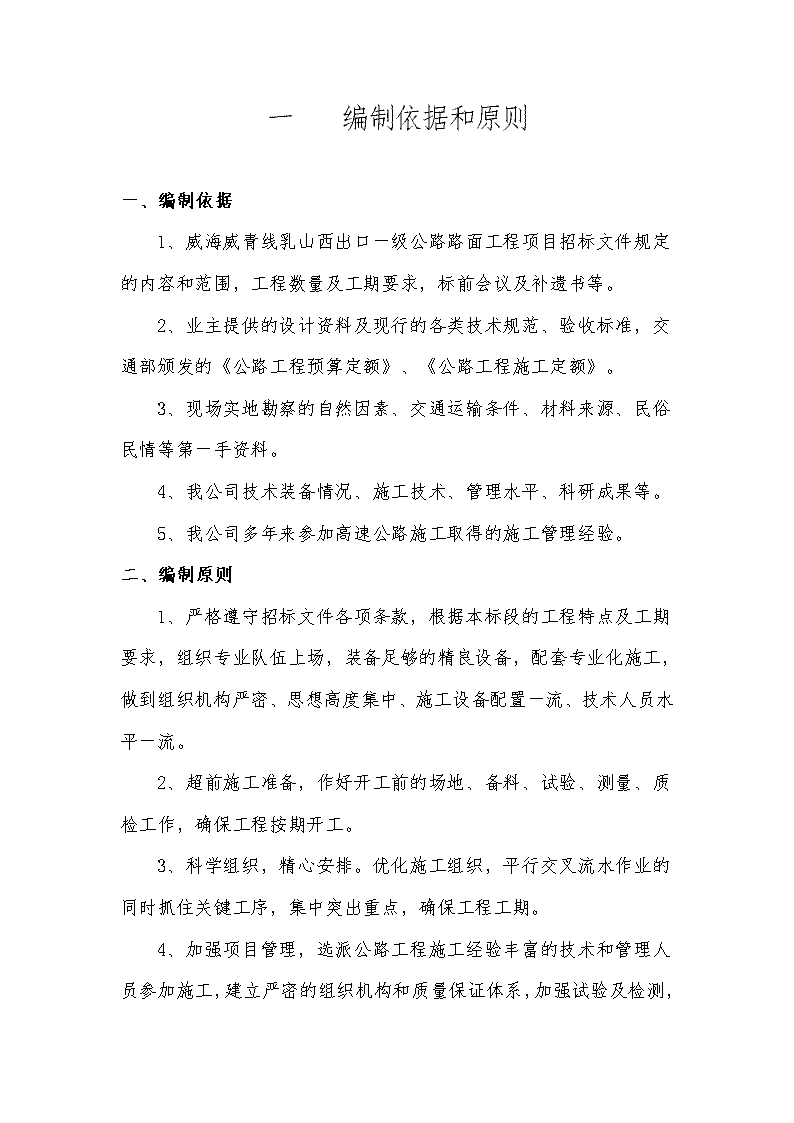 一　编制依据和原则

一、编制依据

1、威海威青线乳山西出口一级公路路面工程项目招标文件规定的内容和范围，工程数量及工期要求，标前会议及补遗书等。

2、业主提供的设计资料及现行的各类技术规范、验收标准，交通部颁发的《公路工程预算定额》、《公路工程施工定额》。

3、现场实地勘察的自然因素、交通运输条件、材料来源、民俗民情等第一手资料。

4、我公司技术装备情况、施工技术、管理水平、科研成果等。

5、我公司多年来参加高速公路施工取得的施工管理经验。

二、编制原则

1、严格遵守招标文件各项条款，根据本标段的工程特点及工期要求，组织专业队伍上场，装备足够的精良设备，配套专业化施工，做到组织机构严密、思想高度集中、施工设备配置一流、技术人员水平一流。

2、超前施工准备，作好开工前的场地、备料、试验、测量、质检工作，确保工程按期开工。

3、科学组织，精心安排。优化施工组织，平行交叉流水作业的同时抓住关键工序，集中突出重点，确保工程工期。

4、加强项目管理，选派公路工程施工经验丰富的技术和管理人员参加施工，建立严密的组织机构和质量保证体系，加强试验及检测，